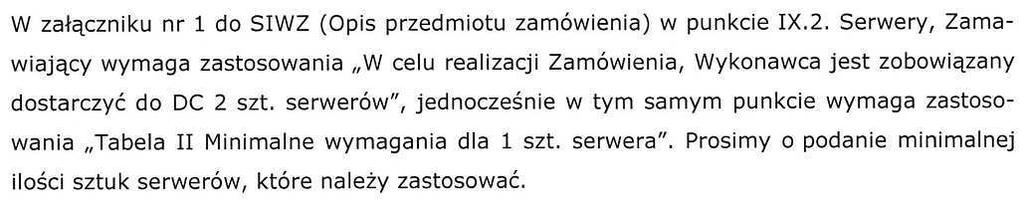 W załączniku nr 1 do SIWZ (Opis przedmiotu zamówienia) w punkcie IX.2. Serwery, Zamawiający wymaga zastosowania „W celu realizacji Zamówienia, Wykonawca jest zobowiązany dostarczyć do DC 2 szt. serwerów", jednocześnie w tym samym punkcie wymaga zastosowania „Tabela II Minimalne wymagania dla 1 szt. serwera". Prosimy o podanie minimalnej ilości sztuk serwerów, które należy zastosować.